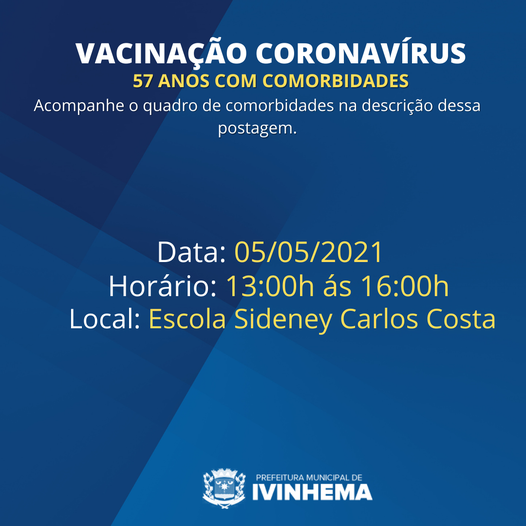 VACINAÇÃO CORONAVÍRUS
57 ANOS COM COMORBIDADES

Acompanhe o quadro de comorbidades na descrição dessa postagem.

Data: 05/05/2021
Horário: 13:00h ás 16:00h
Local: Escola Sideney Carlos Costa

PREFEITURA MUNICIPAL DE
IVINHEMA